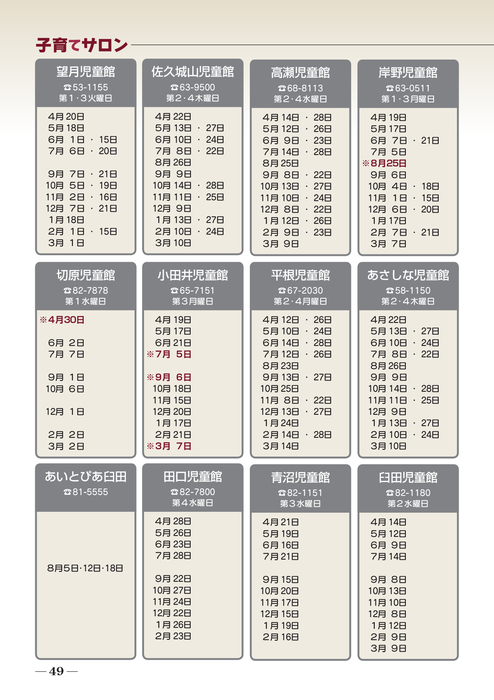 子育てサロン

望月児童館
☎53-1155
第1・3火曜日

4月20日
5月18日
6月 1日 ・ 15日
7月 6日 ・ 20日

9月 7日 ・ 21日
10月 5日 ・ 19日
11月 2日 ・ 16日
12月 7日 ・ 21日
1月18日
2月 1日 ・ 15日
3月 1日

佐久城山児童館
☎63-9500
第2・4木曜日

4月22日
5月13日 ・ 27日
6月10日 ・ 24日
7月 8日 ・ 22日
8月26日
9月 9日
10月14日 ・ 28日
11月11日 ・ 25日
12月 9日
1月13日 ・ 27日
2月10日 ・ 24日
3月10日

高瀬児童館
☎68-8113
第2・4水曜日

4月14日 ・ 28日
5月12日 ・ 26日
6月 9日 ・ 23日
7月14日 ・ 28日
8月25日
9月 8日 ・ 22日
10月13日 ・ 27日
11月10日 ・ 24日
12月 8日 ・ 22日
1月12日 ・ 26日
2月 9日 ・ 23日
3月 9日

岸野児童館
☎63-0511
第1・3月曜日

4月19日
5月17日
6月 7日 ・ 21日
7月 5日
※8月25日
9月 6日
10月 4日 ・ 18日
11月 1日 ・ 15日
12月 6日 ・ 20日
1月17日
2月 7日 ・ 21日
3月 7日

切原児童館
☎82-7878
第1水曜日

※4月30日

6月 2日
7月 7日

9月 1日
10月 6日

12月 1日

2月 2日
3月 2日

小田井児童館
☎65-7151
第3月曜日

4月19日
5月17日
6月21日
※7月 5日

※9月 6日
10月18日
11月15日
12月20日
1月17日
2月21日
※3月 7日

平根児童館
☎67-2030
第2・4月曜日

4月12日 ・ 26日
5月10日 ・ 24日
6月14日 ・ 28日
7月12日 ・ 26日
8月23日
9月13日 ・ 27日
10月25日
11月 8日 ・ 22日
12月13日 ・ 27日
1月24日
2月14日 ・ 28日
3月14日

あさしな児童館
☎58-1150
第2・4木曜日

4月22日
5月13日 ・ 27日
6月10日 ・ 24日
7月 8日 ・ 22日
8月26日
9月 9日
10月14日 ・ 28日
11月11日 ・ 25日
12月 9日
1月13日 ・ 27日
2月10日 ・ 24日
3月10日

あいとぴあ臼田
☎81-5555

8月5日・12日・18日

田口児童館
☎82-7800
第4水曜日

4月28日
5月26日
6月23日
7月28日

9月22日
10月27日
11月24日
12月22日
1月26日
2月23日

青沼児童館
☎82-1151
第3水曜日

4月21日
5月19日
6月16日
7月21日

9月15日
10月20日
11月17日
12月15日
1月19日
2月16日

臼田児童館
☎82-1180
第2水曜日

4月14日
5月12日
6月 9日
7月14日

9月 8日
10月13日
11月10日
12月 8日
1月12日
2月 9日
3月 9日

—49—